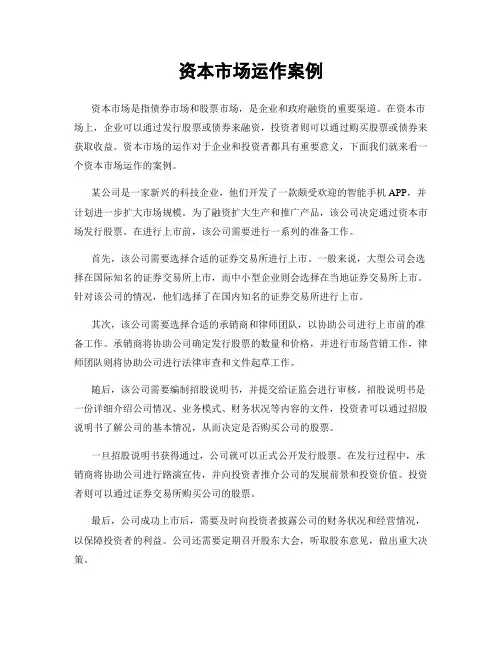 资本市场运作案例

资本市场是指债券市场和股票市场，是企业和政府融资的重要渠道。在资本市场上，企业可以通过发行股票或债券来融资，投资者则可以通过购买股票或债券来获取收益。资本市场的运作对于企业和投资者都具有重要意义，下面我们就来看一个资本市场运作的案例。

某公司是一家新兴的科技企业，他们开发了一款颇受欢迎的智能手机APP，并计划进一步扩大市场规模。为了融资扩大生产和推广产品，该公司决定通过资本市场发行股票。在进行上市前，该公司需要进行一系列的准备工作。

首先，该公司需要选择合适的证券交易所进行上市。一般来说，大型公司会选择在国际知名的证券交易所上市，而中小型企业则会选择在当地证券交易所上市。针对该公司的情况，他们选择了在国内知名的证券交易所进行上市。

其次，该公司需要选择合适的承销商和律师团队，以协助公司进行上市前的准备工作。承销商将协助公司确定发行股票的数量和价格，并进行市场营销工作，律师团队则将协助公司进行法律审查和文件起草工作。

随后，该公司需要编制招股说明书，并提交给证监会进行审核。招股说明书是一份详细介绍公司情况、业务模式、财务状况等内容的文件，投资者可以通过招股说明书了解公司的基本情况，从而决定是否购买公司的股票。

一旦招股说明书获得通过，公司就可以正式公开发行股票。在发行过程中，承销商将协助公司进行路演宣传，并向投资者推介公司的发展前景和投资价值。投资者则可以通过证券交易所购买公司的股票。

最后，公司成功上市后，需要及时向投资者披露公司的财务状况和经营情况，以保障投资者的利益。公司还需要定期召开股东大会，听取股东意见，做出重大决策。